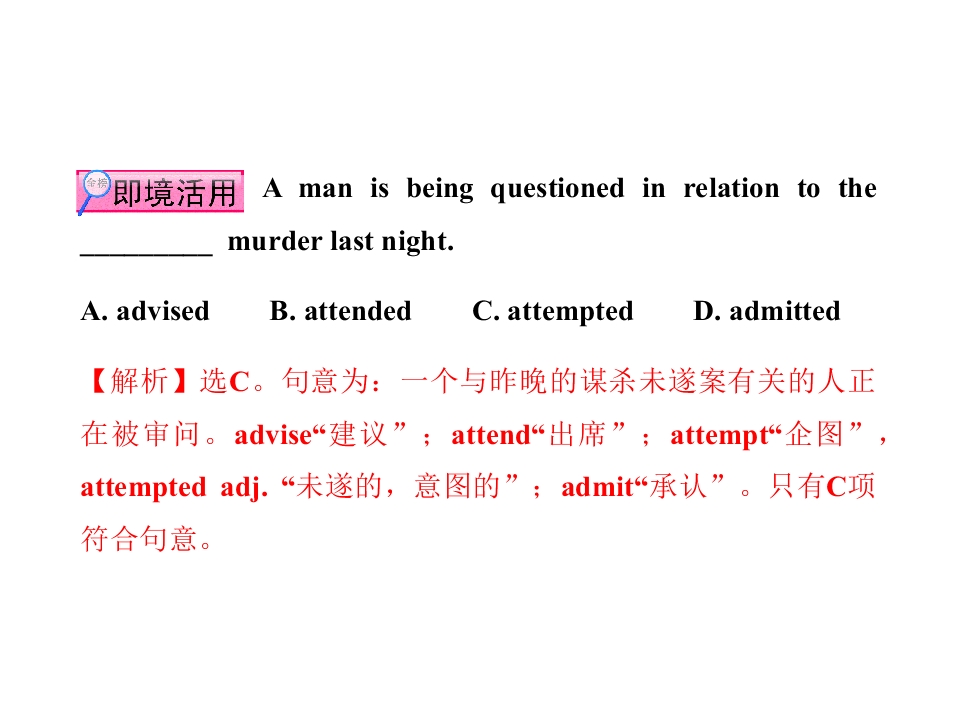 即境活用 A man is being questioned in relation to the __________ murder last night.

A. advised B. attended C. attempted D. admitted

【解析】选C。句意为：一个与昨晚的谋杀未遂案有关的人正在被审问。advise“建议”；attend“出席”；attempt“企图”，attempted adj. “未遂的，意图的”；admit“承认”。只有C项符合句意。